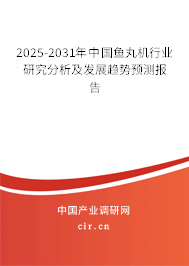 2025-2031年中国鱼丸机行业研究分析及发展趋势预测报告

中国产业调研网

cir.cn